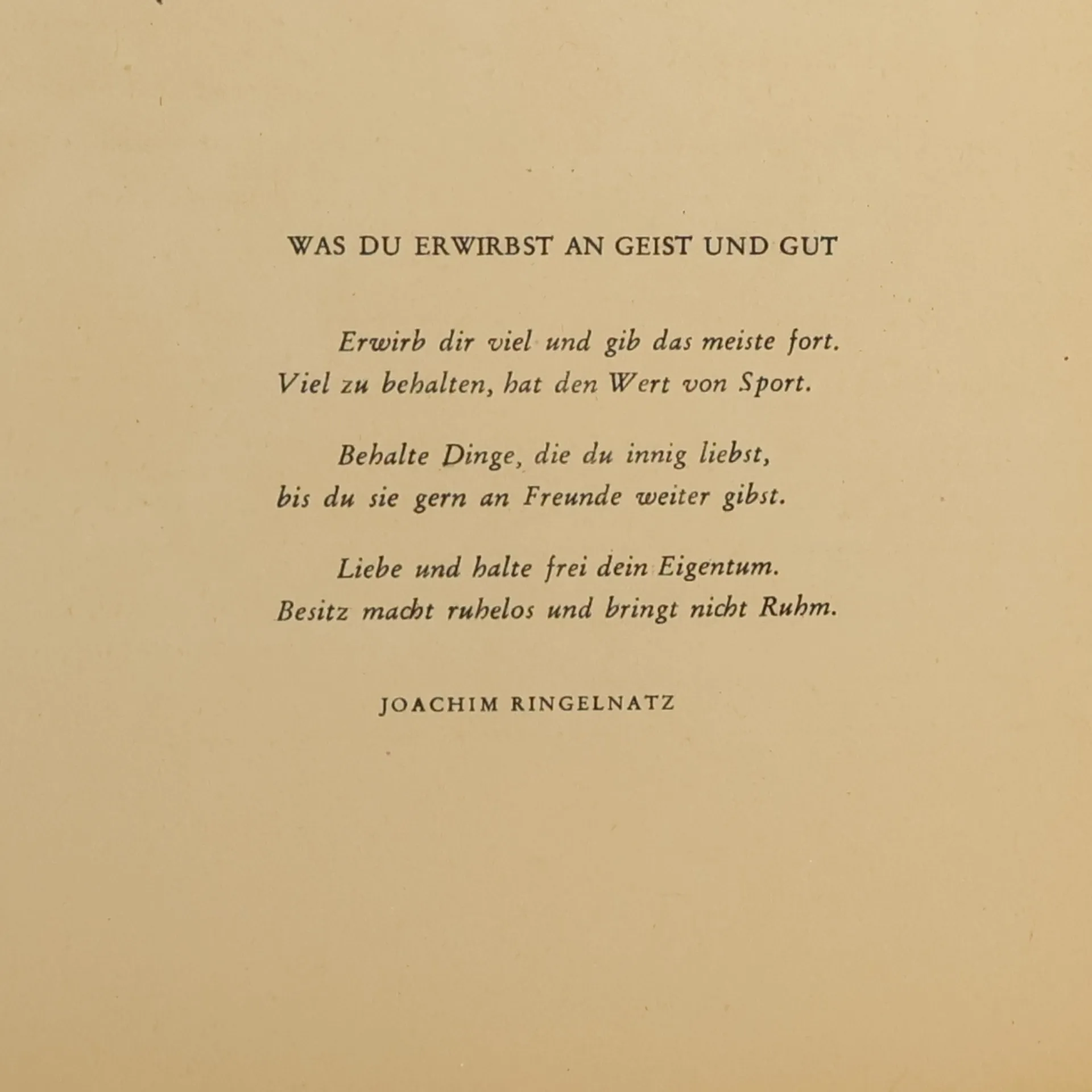 WAS DU ERWIRBST AN GEIST UND GUT

Erwirb dir viel und gib das meiste fort.
Viel zu behalten, hat den Wert von Sport.

Behalte Dinge, die du innig liebst,
bis du sie gern an Freunde weiter gibst.

Liebe und halte frei dein Eigentum.
Besitz macht ruhelos und bringt nicht Ruhm.

JOACHIM RINGELNATZ